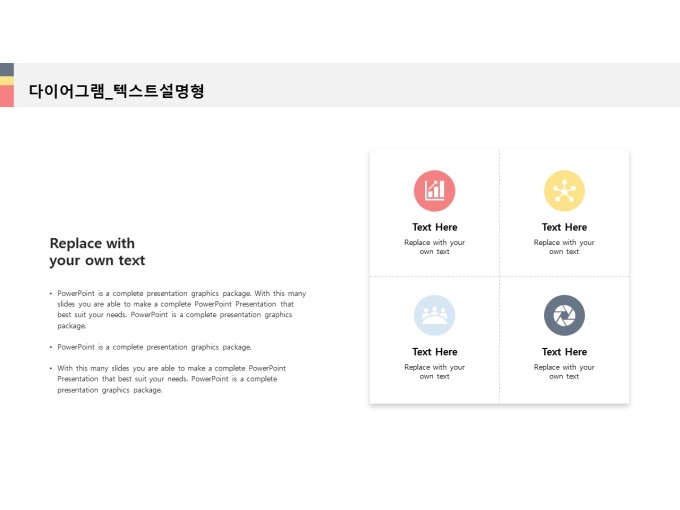 다이어그램_텍스트설명형

Replace with
your own text

• PowerPoint is a complete presentation graphics package. With this many slides you are able to make a complete PowerPoint Presentation that best suit your needs. PowerPoint is a complete presentation graphics package.

• PowerPoint is a complete presentation graphics package.

• With this many slides you are able to make a complete PowerPoint Presentation that best suit your needs. PowerPoint is a complete presentation graphics package.

Text Here
Replace with your own text

Text Here
Replace with your own text

Text Here
Replace with your own text

Text Here
Replace with your own text